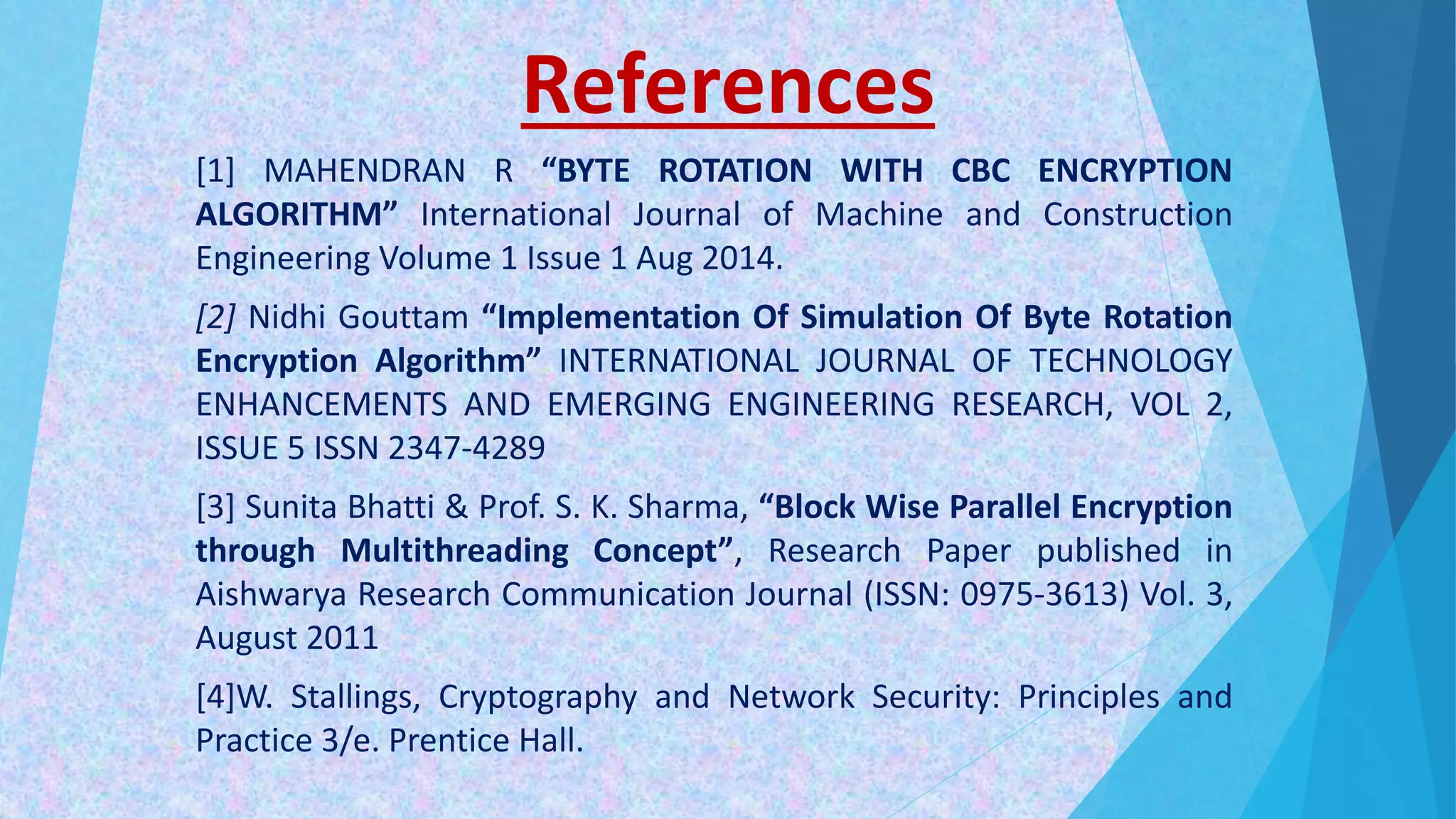 References

[1] MAHENDRAN R “BYTE ROTATION WITH CBC ENCRYPTION ALGORITHM” International Journal of Machine and Construction Engineering Volume 1 Issue 1 Aug 2014.

[2] Nidhi Gouttam “Implementation Of Simulation Of Byte Rotation Encryption Algorithm” INTERNATIONAL JOURNAL OF TECHNOLOGY ENHANCEMENTS AND EMERGING ENGINEERING RESEARCH, VOL 2, ISSUE 5 ISSN 2347-4289

[3] Sunita Bhatti & Prof. S. K. Sharma, “Block Wise Parallel Encryption through Multithreading Concept”, Research Paper published in Aishwarya Research Communication Journal (ISSN: 0975-3613) Vol. 3, August 2011

[4]W. Stallings, Cryptography and Network Security: Principles and Practice 3/e. Prentice Hall.